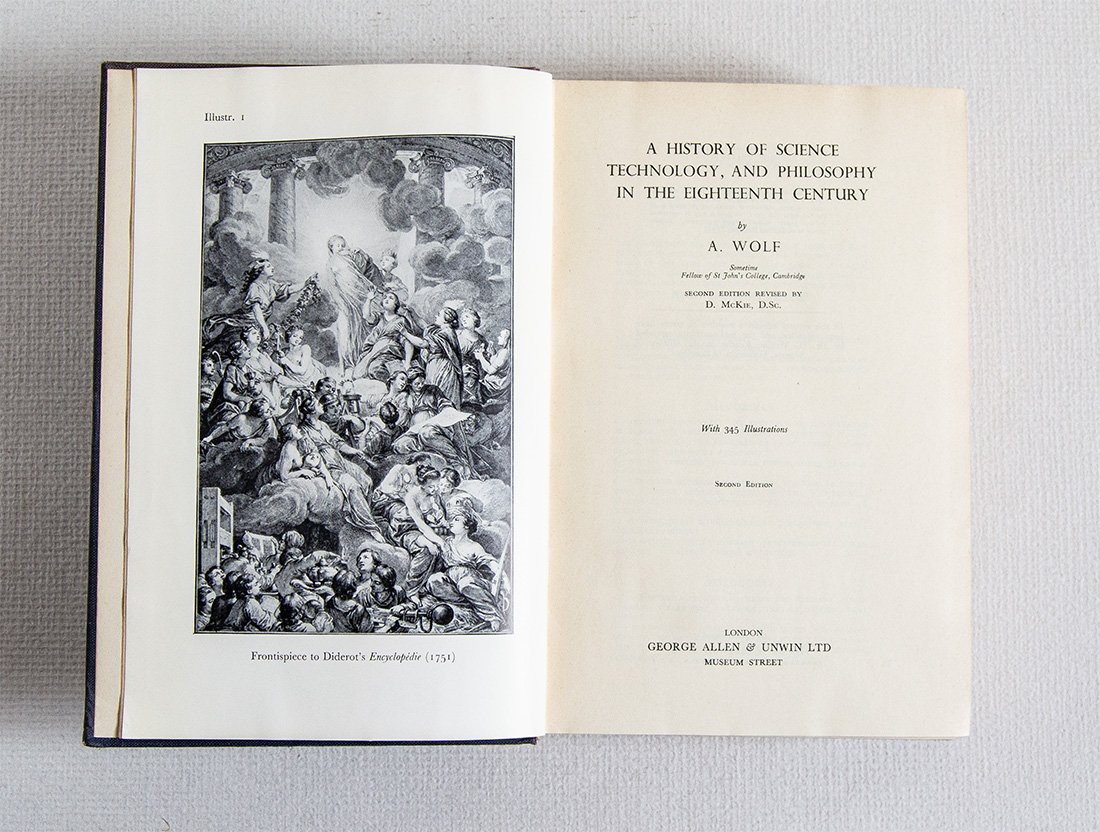 Illustr. 1

Frontispiece to Diderot's Encyclopédie (1751)

A HISTORY OF SCIENCE
TECHNOLOGY, AND PHILOSOPHY
IN THE EIGHTEENTH CENTURY

by

A. WOLF

Sometime
Fellow of St John's College, Cambridge

SECOND EDITION REVISED BY
D. McKie, D.Sc.

With 345 Illustrations

Second Edition

LONDON
GEORGE ALLEN & UNWIN LTD
MUSEUM STREET